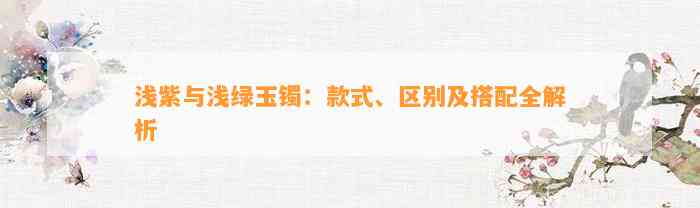 浅紫与浅绿玉镯：款式、区别及搭配全解析